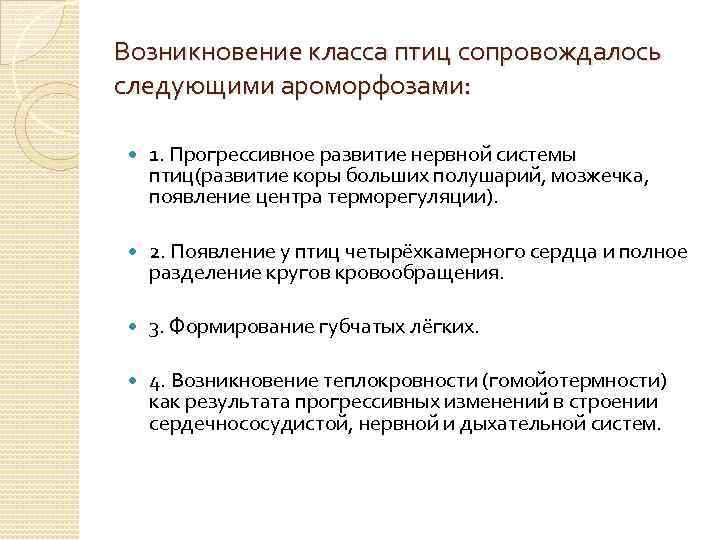 Возникновение класса птиц сопровождалось следующими ароморфозами:

1. Прогрессивное развитие нервной системы птиц(развитие коры больших полушарий, мозжечка, появление центра терморегуляции).

2. Появление у птиц четырёхкамерного сердца и полное разделение кругов кровообращения.

3. Формирование губчатых лёгких.

4. Возникновение теплокровности (гомойотермности) как результата прогрессивных изменений в строении сердечнососудистой, нервной и дыхательной систем.